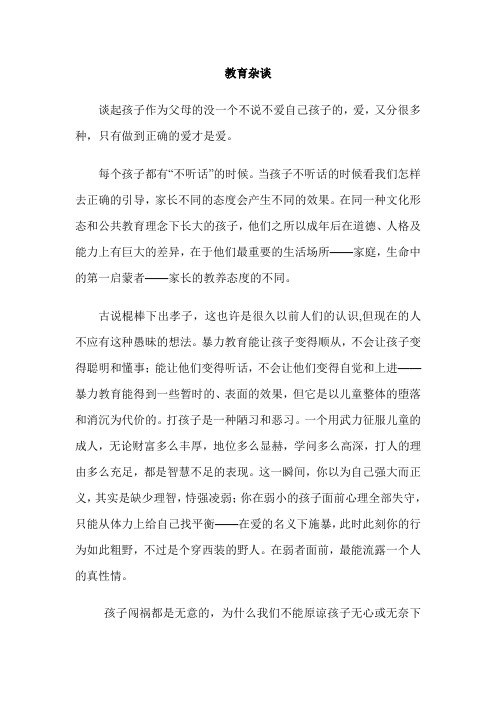 教育杂谈

谈起孩子作为父母的没一个不说不爱自己孩子的，爱，又分很多种，只有做到正确的爱才是爱。

每个孩子都有“不听话”的时候。当孩子不听话的时候看我们怎样去正确的引导，家长不同的态度会产生不同的效果。在同一种文化形态和公共教育理念下长大的孩子，他们之所以成年后在道德、人格及能力上有巨大的差异，在于他们最重要的生活场所——家庭，生命中的第一启蒙者——家长的教养态度的不同。

古说棍棒下出孝子，这也许是很久以前人们的认识,但现在的人不应有这种愚昧的想法。暴力教育能让孩子变得顺从，不会让孩子变得聪明和懂事；能让他们变得听话，不会让他们变得自觉和上进——暴力教育能得到一些暂时的、表面的效果，但它是以儿童整体的堕落和消沉为代价的。打孩子是一种陋习和恶习。一个用武力征服儿童的成人，无论财富多么丰厚，地位多么显赫，学问多么高深，打人的理由多么充足，都是智慧不足的表现。这一瞬间，你以为自己强大而正义，其实是缺少理智，恃强凌弱；你在弱小的孩子面前心理全部失守，只能从体力上给自己找平衡——在爱的名义下施暴，此时此刻你的行为如此粗野，不过是个穿西装的野人。在弱者面前，最能流露一个人的真性情。

孩子闯祸都是无意的，为什么我们不能原谅孩子无心或无奈下